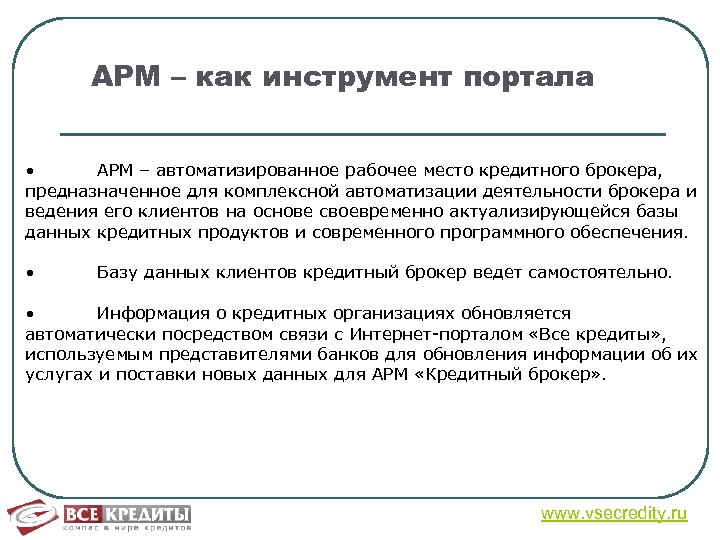 АРМ – как инструмент портала

•	АРМ – автоматизированное рабочее место кредитного брокера, предназначенное для комплексной автоматизации деятельности брокера и ведения его клиентов на основе своевременно актуализирующейся базы данных кредитных продуктов и современного программного обеспечения.

•	Базу данных клиентов кредитный брокер ведет самостоятельно.

•	Информация о кредитных организациях обновляется автоматически посредством связи с Интернет-порталом «Все кредиты», используемым представителями банков для обновления информации об их услугах и поставки новых данных для АРМ «Кредитный брокер».

ВСЕ КРЕДИТЫ
компас в мире кредитов

www.vsecredity.ru